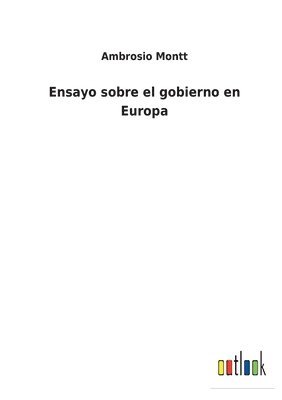 Ambrosio Montt

Ensayo sobre el gobierno en Europa

outlook